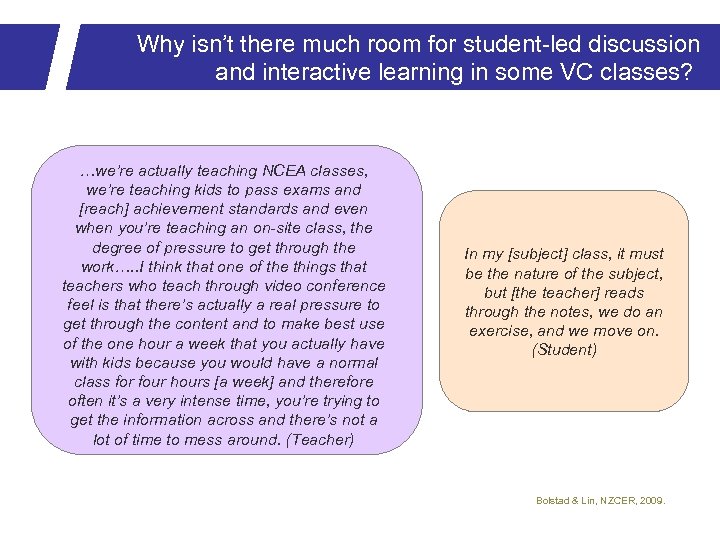 Why isn't there much room for student-led discussion and interactive learning in some VC classes?

…we're actually teaching NCEA classes, we're teaching kids to pass exams and [reach] achievement standards and even when you're teaching an on-site class, the degree of pressure to get through the work…..I think that one of the things that teachers who teach through video conference feel is that there's actually a real pressure to get through the content and to make best use of the one hour a week that you actually have with kids because you would have a normal class for four hours [a week] and therefore often it's a very intense time, you're trying to get the information across and there's not a lot of time to mess around. (Teacher)

In my [subject] class, it must be the nature of the subject, but [the teacher] reads through the notes, we do an exercise, and we move on. (Student)

Bolstad & Lin, NZCER, 2009.